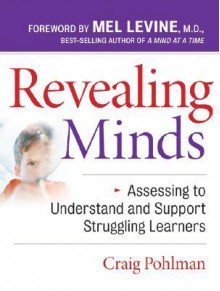 FOREWORD BY MEL LEVINE, M.D.,
BEST-SELLING AUTHOR OF A MIND AT A TIME

Revealing Minds

Assessing to Understand and Support Struggling Learners

Craig Pohlman